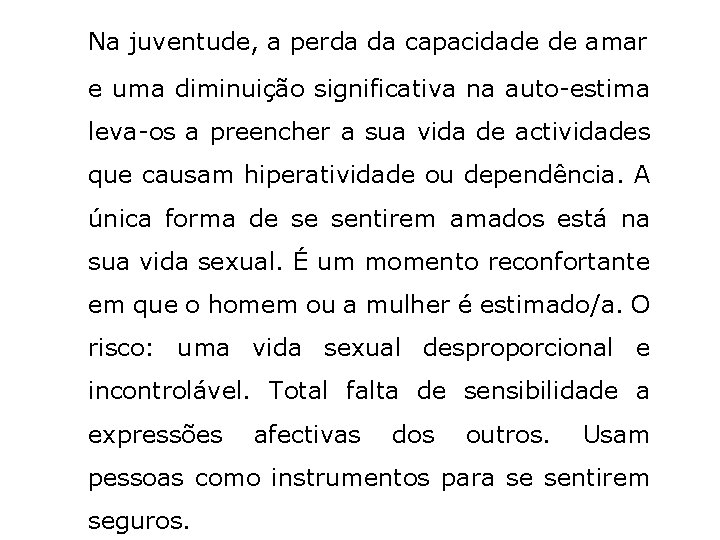 Na juventude, a perda da capacidade de amar e uma diminuição significativa na auto-estima leva-os a preencher a sua vida de actividades que causam hiperatividade ou dependência. A única forma de se sentirem amados está na sua vida sexual. É um momento reconfortante em que o homem ou a mulher é estimado/a. O risco: uma vida sexual desproporcional e incontrolável. Total falta de sensibilidade a expressões afectivas dos outros. Usam pessoas como instrumentos para se sentirem seguros.